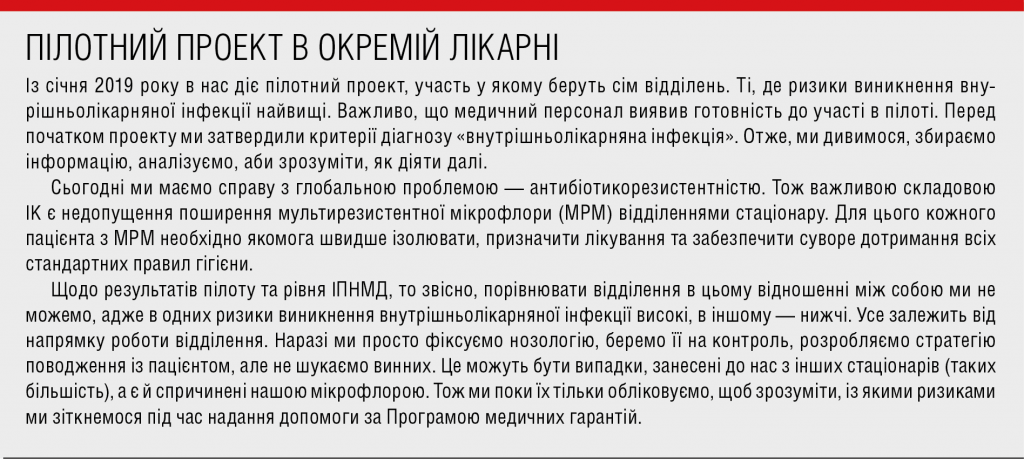 ПІЛОТНИЙ ПРОЕКТ В ОКРЕМІЙ ЛІКАРНІ

Із січня 2019 року в нас діє пілотний проект, участь у якому беруть сім відділень. Ті, де ризики виникнення внутрішньолікарняної інфекції найвищі. Важливо, що медичний персонал виявив готовність до участі в пілоті. Перед початком проекту ми затвердили критерії діагнозу «внутрішньолікарняна інфекція». Отже, ми дивимося, збираємо інформацію, аналізуємо, аби зрозуміти, як діяти далі.

Сьогодні ми маємо справу з глобальною проблемою — антибіотикорезистентністю. Тож важливою складовою ІК є недопущення поширення мультирезистентної мікрофлори (МРМ) відділеннями стаціонару. Для цього кожного пацієнта з МРМ необхідно якомога швидше ізолювати, призначити лікування та забезпечити суворе дотримання всіх стандартних правил гігієни.

Щодо результатів пілоту та рівня ІПНМД, то звісно, порівнювати відділення в цьому відношенні між собою ми не можемо, адже в одних ризики виникнення внутрішньолікарняної інфекції високі, в іншому — нижчі. Усе залежить від напрямку роботи відділення. Наразі ми просто фіксуємо нозологію, беремо її на контроль, розробляємо стратегію поводження із пацієнтом, але не шукаємо винних. Це можуть бути випадки, занесені до нас з інших стаціонарів (таких більшість), а є й спричинені нашою мікрофлорою. Тож ми поки їх тільки обліковуємо, щоб зрозуміти, із якими ризиками ми зіткнемося під час надання допомоги за Програмою медичних гарантій.